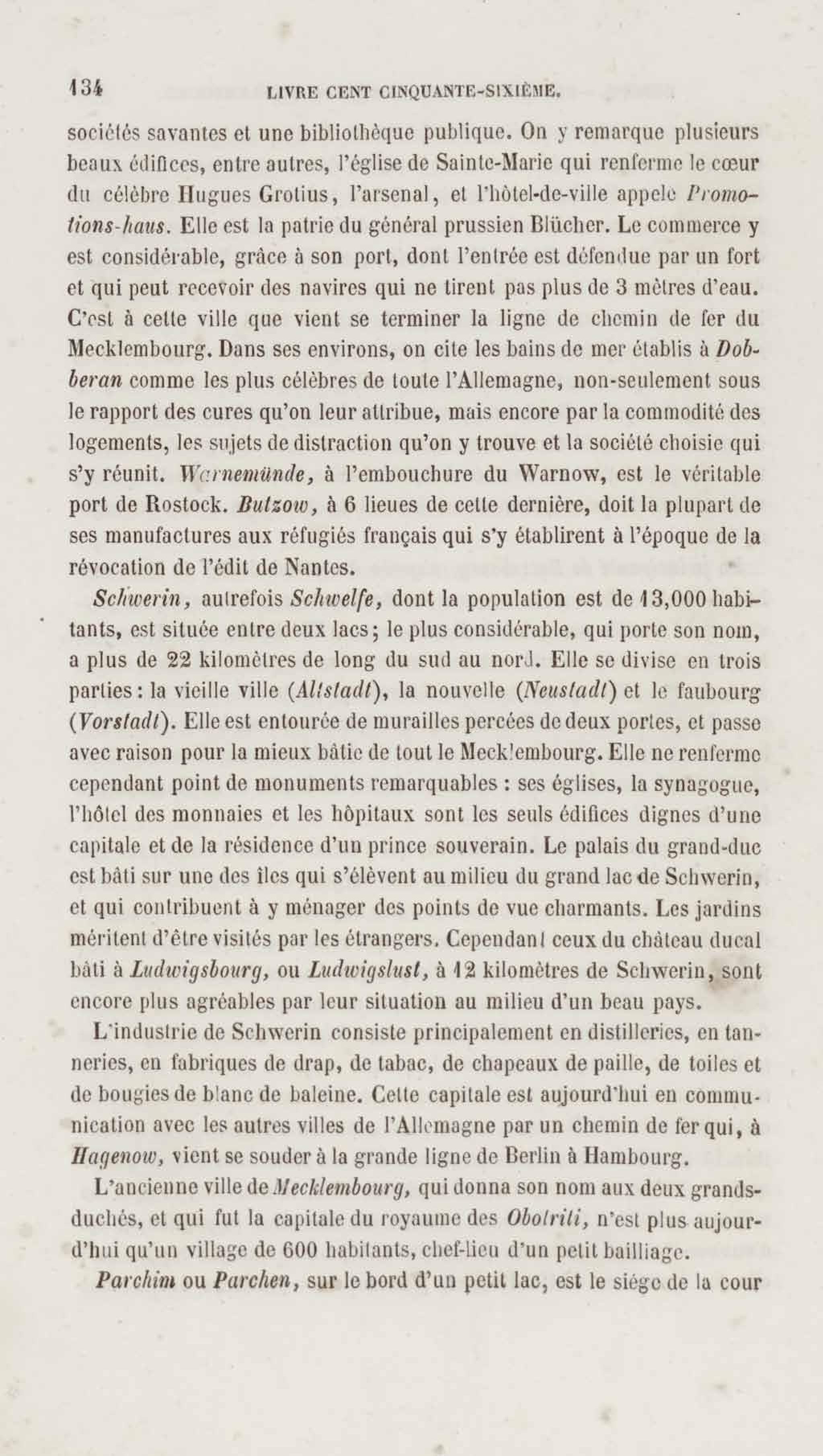 134 LIVRE CENT CINQUANTE-SIXIÈME.

sociétés savantes et une bibliothèque publique. On y remarque plusieurs beaux édifices, entre autres, l'église de Sainte-Marie qui renferme le cœur du célèbre Hugues Grotius, l'arsenal, et l'hôtel-de-ville appelé Promotions-haus. Elle est la patrie du général prussien Blücher. Le commerce y est considérable, grâce à son port, dont l'entrée est défendue par un fort et qui peut recevoir des navires qui ne tirent pas plus de 3 mètres d'eau. C'est à cette ville que vient se terminer la ligne de chemin de fer du Mecklembourg. Dans ses environs, on cite les bains de mer établis à Dobberan comme les plus célèbres de toute l'Allemagne, non-seulement sous le rapport des cures qu'on leur attribue, mais encore par la commodité des logements, les sujets de distraction qu'on y trouve et la société choisie qui s'y réunit. Warnemünde, à l'embouchure du Warnow, est le véritable port de Rostock. Butzow, à 6 lieues de cette dernière, doit la plupart de ses manufactures aux réfugiés français qui s'y établirent à l'époque de la révocation de l'édit de Nantes.

Schwerin, autrefois Schwelfe, dont la population est de 13,000 habitants, est située entre deux lacs; le plus considérable, qui porte son nom, a plus de 22 kilomètres de long du sud au nord. Elle se divise en trois parties: la vieille ville (Altstadt), la nouvelle (Neustadt) et le faubourg (Vorstadt). Elle est entourée de murailles percées de deux portes, et passe avec raison pour la mieux bâtie de tout le Mecklembourg. Elle ne renferme cependant point de monuments remarquables : ses églises, la synagogue, l'hôtel des monnaies et les hôpitaux sont les seuls édifices dignes d'une capitale et de la résidence d'un prince souverain. Le palais du grand-duc est bâti sur une des îles qui s'élèvent au milieu du grand lac de Schwerin, et qui contribuent à y ménager des points de vue charmants. Les jardins méritent d'être visités par les étrangers. Cependant ceux du château ducal bâti à Ludwigsbourg, ou Ludwigslust, à 12 kilomètres de Schwerin, sont encore plus agréables par leur situation au milieu d'un beau pays.

L'industrie de Schwerin consiste principalement en distilleries, en tanneries, en fabriques de drap, de tabac, de chapeaux de paille, de toiles et de bougies de blanc de baleine. Cette capitale est aujourd'hui en communication avec les autres villes de l'Allemagne par un chemin de fer qui, à Hagenow, vient se souder à la grande ligne de Berlin à Hambourg.

L'ancienne ville de Mecklembourg, qui donna son nom aux deux grands-duchés, et qui fut la capitale du royaume des Obotriti, n'est plus aujourd'hui qu'un village de 600 habitants, chef-lieu d'un petit bailliage.

Parchim ou Parchen, sur le bord d'un petit lac, est le siége de la cour